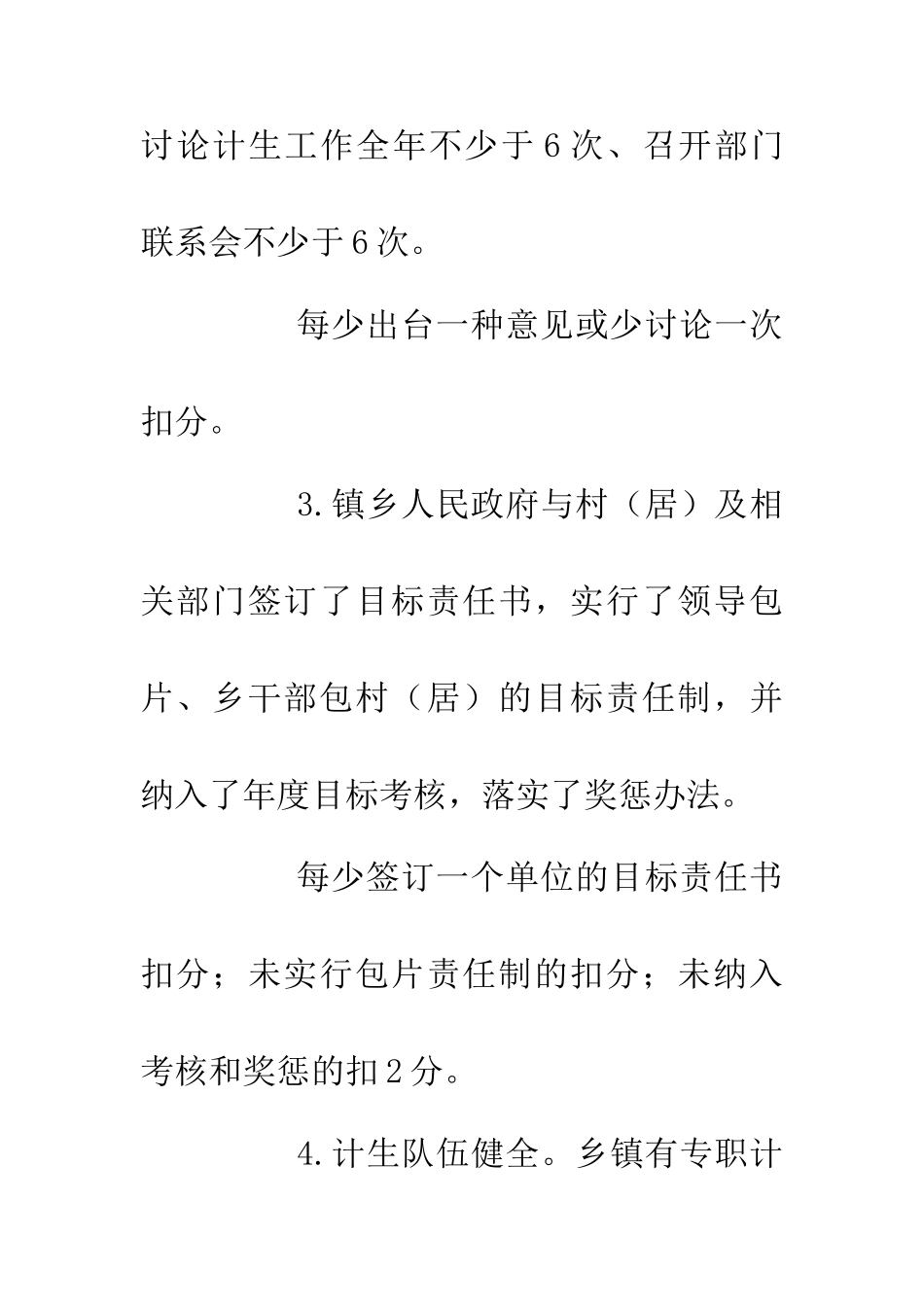 讨论计生工作全年不少于6次、召开部门联系会不少于6次。

每少出台一种意见或少讨论一次扣分。

3.镇乡人民政府与村（居）及相关部门签订了目标责任书，实行了领导包片、乡干部包村（居）的目标责任制，并纳入了年度目标考核，落实了奖惩办法。

每少签订一个单位的目标责任书扣分；未实行包片责任制的扣分；未纳入考核和奖惩的扣2分。

4.计生队伍健全。乡镇有专职计